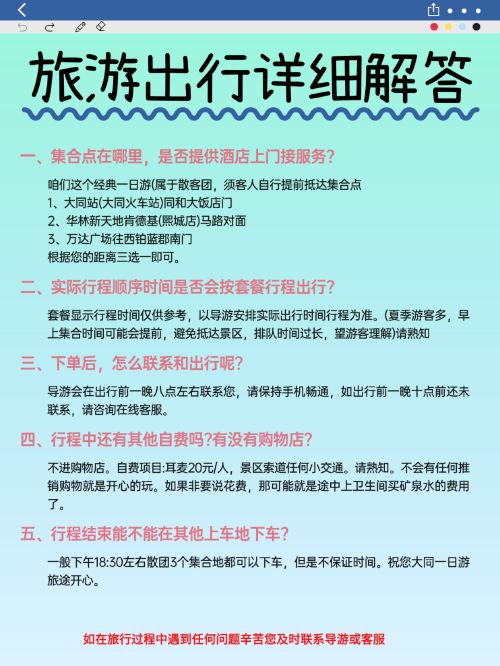 旅游出行详细解答

一、集合点在哪里，是否提供酒店上门接服务?

咱们这个经典一日游(属于散客团，须客人自行提前抵达集合点
1、大同站(大同火车站)同和大饭店门
2、华林新天地肯德基(熙城店)马路对面
3、万达广场往西铂蓝郡南门
根据您的距离三选一即可。

二、实际行程顺序时间是否会按套餐行程出行?

套餐显示行程时间仅供参考，以导游安排实际出行时间行程为准。(夏季游客多，早上集合时间可能会提前，避免抵达景区，排队时间过长，望游客理解)请熟知

三、下单后，怎么联系和出行呢?

导游会在出行前一晚八点左右联系您，请保持手机畅通，如出行前一晚十点前还未联系，请咨询在线客服。

四、行程中还有其他自费吗?有没有购物店?

不进购物店。自费项目:耳麦20元/人，景区索道任何小交通。请熟知。不会有任何推销购物就是开心的玩。如果非要说花费，那可能就是途中上卫生间买矿泉水的费用了。

五、行程结束能不能在其他上车地下车?

一般下午18:30左右散团3个集合地都可以下车，但是不保证时间。祝您大同一日游旅途开心。

如在旅行过程中遇到任何问题辛苦您及时联系导游或客服